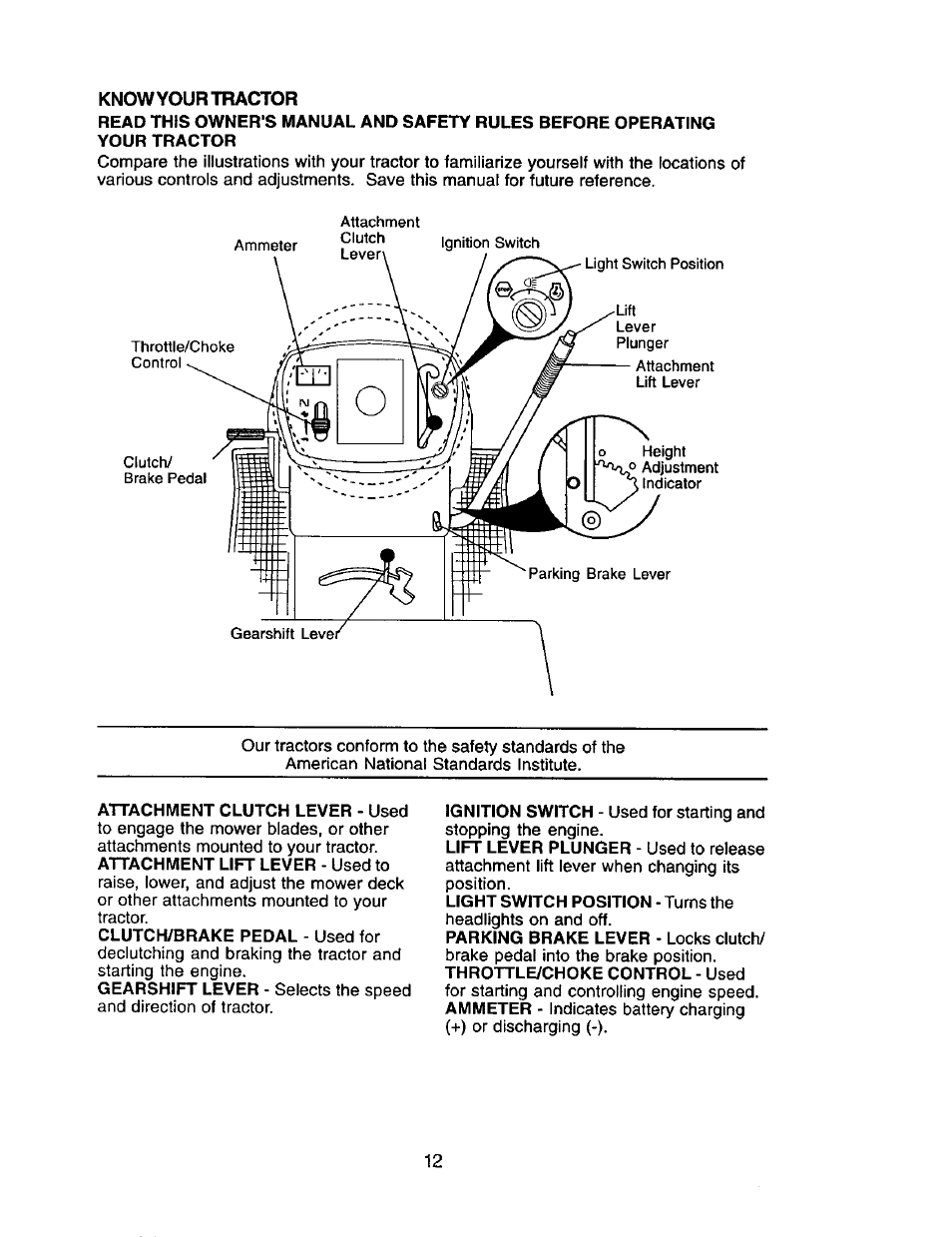 KNOW YOUR TRACTOR
READ THIS OWNER'S MANUAL AND SAFETY RULES BEFORE OPERATING YOUR TRACTOR
Compare the illustrations with your tractor to familiarize yourself with the locations of various controls and adjustments. Save this manual for future reference.

Ammeter
Attachment Clutch Lever
Ignition Switch
Light Switch Position
Lift Lever Plunger
Attachment Lift Lever
Throttle/Choke Control
N
Clutch/ Brake Pedal
Height Adjustment Indicator
Parking Brake Lever
Gearshift Lever

Our tractors conform to the safety standards of the American National Standards Institute.

ATTACHMENT CLUTCH LEVER - Used to engage the mower blades, or other attachments mounted to your tractor.
ATTACHMENT LIFT LEVER - Used to raise, lower, and adjust the mower deck or other attachments mounted to your tractor.
CLUTCH/BRAKE PEDAL - Used for declutching and braking the tractor and starting the engine.
GEARSHIFT LEVER - Selects the speed and direction of tractor.

IGNITION SWITCH - Used for starting and stopping the engine.
LIFT LEVER PLUNGER - Used to release attachment lift lever when changing its position.
LIGHT SWITCH POSITION - Turns the headlights on and off.
PARKING BRAKE LEVER - Locks clutch/ brake pedal into the brake position.
THROTTLE/CHOKE CONTROL - Used for starting and controlling engine speed.
AMMETER - Indicates battery charging (+) or discharging (-).

12